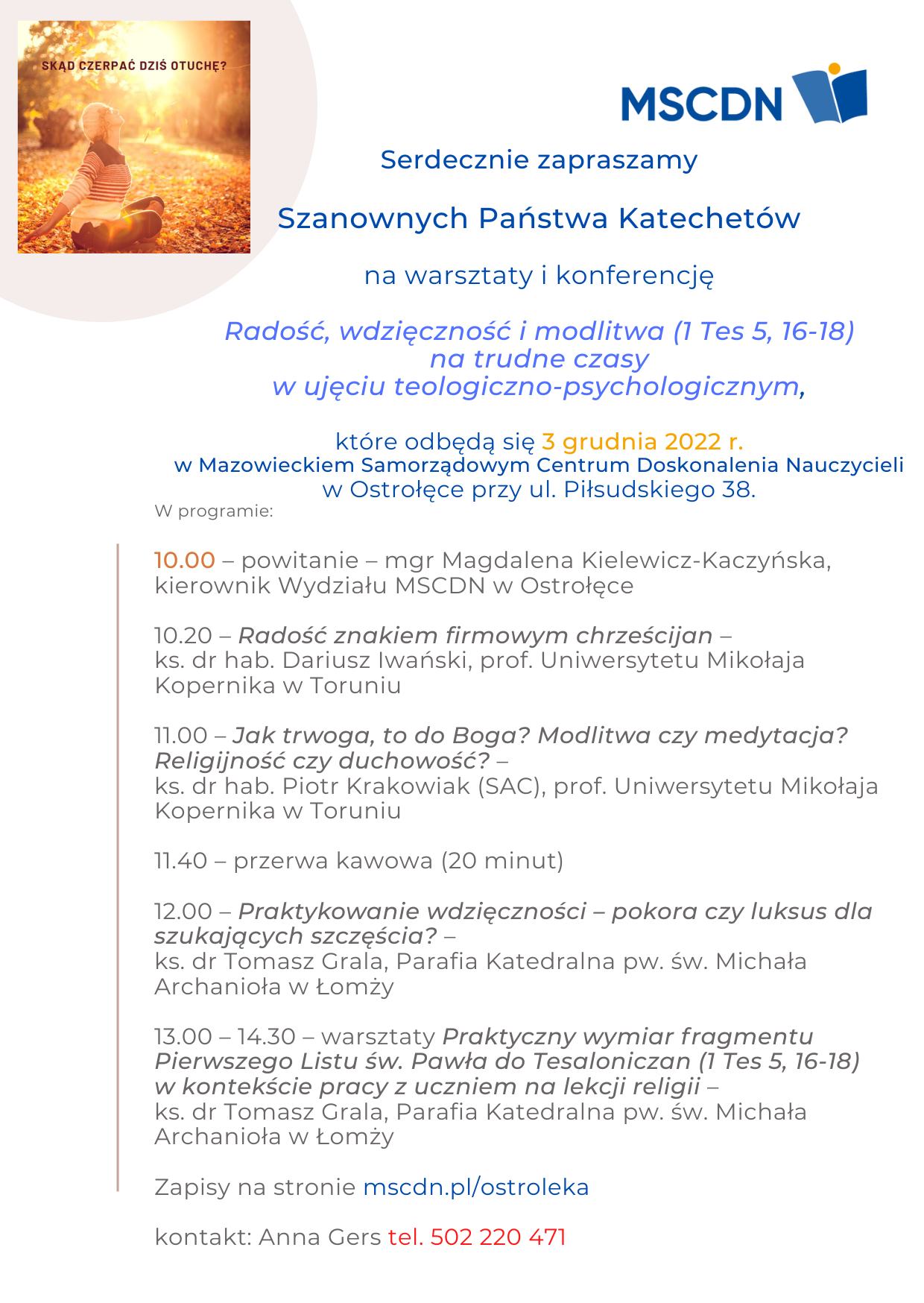 SKĄD CZERPAĆ DZIŚ OTUCHĘ?

MSCDN

Serdecznie zapraszamy

Szanownych Państwa Katechetów

na warsztaty i konferencję

Radość, wdzięczność i modlitwa (1 Tes 5, 16-18) na trudne czasy w ujęciu teologiczno-psychologicznym,

które odbędą się 3 grudnia 2022 r. w Mazowieckiem Samorządowym Centrum Doskonalenia Nauczycieli w Ostrołęce przy ul. Piłsudskiego 38.

W programie:

10.00 – powitanie – mgr Magdalena Kielewicz-Kaczyńska, kierownik Wydziału MSCDN w Ostrołęce

10.20 – Radość znakiem firmowym chrześcijan – ks. dr hab. Dariusz Iwański, prof. Uniwersytetu Mikołaja Kopernika w Toruniu

11.00 – Jak trwoga, to do Boga? Modlitwa czy medytacja? Religijność czy duchowość? – ks. dr hab. Piotr Krakowiak (SAC), prof. Uniwersytetu Mikołaja Kopernika w Toruniu

11.40 – przerwa kawowa (20 minut)

12.00 – Praktykowanie wdzięczności – pokora czy luksus dla szukających szczęścia? – ks. dr Tomasz Grala, Parafia Katedralna pw. św. Michała Archanioła w Łomży

13.00 – 14.30 – warsztaty Praktyczny wymiar fragmentu Pierwszego Listu św. Pawła do Tesaloniczan (1 Tes 5, 16-18) w kontekście pracy z uczniem na lekcji religii – ks. dr Tomasz Grala, Parafia Katedralna pw. św. Michała Archanioła w Łomży

Zapisy na stronie mscdn.pl/ostroleka

kontakt: Anna Gers tel. 502 220 471